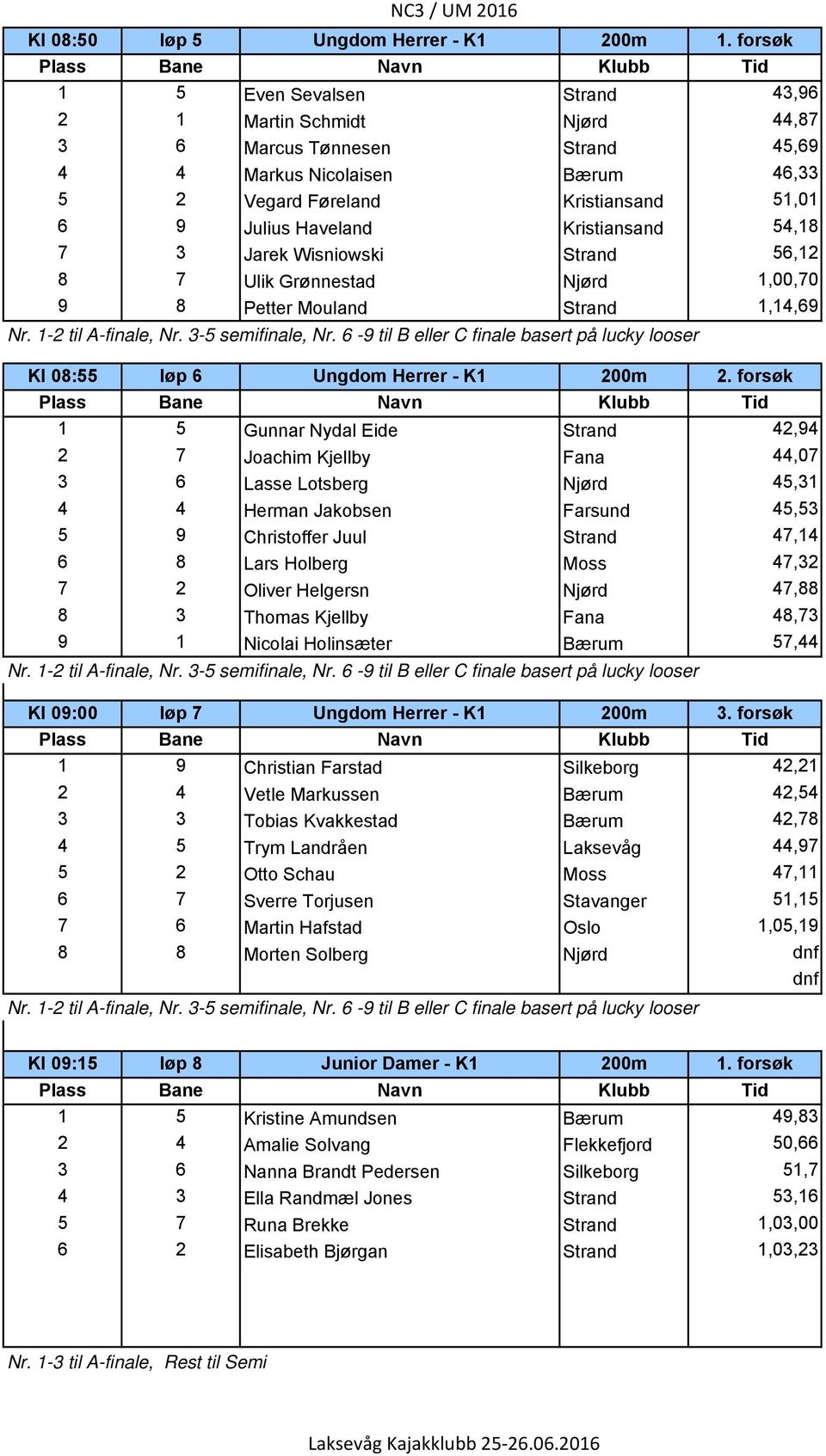 NC3 / UM 2016

| Kl 08:50 | løp 5 | Ungdom Herrer - K1 | 200m | 1. forsøk |
|---|---|---|---|---|
| Plass | Bane | Navn | Klubb | Tid |
| 1 | 5 | Even Sevalsen | Strand | 43,96 |
| 2 | 1 | Martin Schmidt | Njørd | 44,87 |
| 3 | 6 | Marcus Tønnesen | Strand | 45,69 |
| 4 | 4 | Markus Nicolaisen | Bærum | 46,33 |
| 5 | 2 | Vegard Føreland | Kristiansand | 51,01 |
| 6 | 9 | Julius Haveland | Kristiansand | 54,18 |
| 7 | 3 | Jarek Wisniowski | Strand | 56,12 |
| 8 | 7 | Ulik Grønnestad | Njørd | 1,00,70 |
| 9 | 8 | Petter Mouland | Strand | 1,14,69 |

Nr. 1-2 til A-finale, Nr. 3-5 semifinale, Nr. 6 -9 til B eller C finale basert på lucky looser

| Kl 08:55 | løp 6 | Ungdom Herrer - K1 | 200m | 2. forsøk |
|---|---|---|---|---|
| Plass | Bane | Navn | Klubb | Tid |
| 1 | 5 | Gunnar Nydal Eide | Strand | 42,94 |
| 2 | 7 | Joachim Kjellby | Fana | 44,07 |
| 3 | 6 | Lasse Lotsberg | Njørd | 45,31 |
| 4 | 4 | Herman Jakobsen | Farsund | 45,53 |
| 5 | 9 | Christoffer Juul | Strand | 47,14 |
| 6 | 8 | Lars Holberg | Moss | 47,32 |
| 7 | 2 | Oliver Helgersn | Njørd | 47,88 |
| 8 | 3 | Thomas Kjellby | Fana | 48,73 |
| 9 | 1 | Nicolai Holinsæter | Bærum | 57,44 |

Nr. 1-2 til A-finale, Nr. 3-5 semifinale, Nr. 6 -9 til B eller C finale basert på lucky looser

| Kl 09:00 | løp 7 | Ungdom Herrer - K1 | 200m | 3. forsøk |
|---|---|---|---|---|
| Plass | Bane | Navn | Klubb | Tid |
| 1 | 9 | Christian Farstad | Silkeborg | 42,21 |
| 2 | 4 | Vetle Markussen | Bærum | 42,54 |
| 3 | 3 | Tobias Kvakkestad | Bærum | 42,78 |
| 4 | 5 | Trym Landråen | Laksevåg | 44,97 |
| 5 | 2 | Otto Schau | Moss | 47,11 |
| 6 | 7 | Sverre Torjusen | Stavanger | 51,15 |
| 7 | 6 | Martin Hafstad | Oslo | 1,05,19 |
| 8 | 8 | Morten Solberg | Njørd | dnf |
| | | | | dnf |

Nr. 1-2 til A-finale, Nr. 3-5 semifinale, Nr. 6 -9 til B eller C finale basert på lucky looser

| Kl 09:15 | løp 8 | Junior Damer - K1 | 200m | 1. forsøk |
|---|---|---|---|---|
| Plass | Bane | Navn | Klubb | Tid |
| 1 | 5 | Kristine Amundsen | Bærum | 49,83 |
| 2 | 4 | Amalie Solvang | Flekkefjord | 50,66 |
| 3 | 6 | Nanna Brandt Pedersen | Silkeborg | 51,7 |
| 4 | 3 | Ella Randmæl Jones | Strand | 53,16 |
| 5 | 7 | Runa Brekke | Strand | 1,03,00 |
| 6 | 2 | Elisabeth Bjørgan | Strand | 1,03,23 |

Nr. 1-3 til A-finale, Rest til Semi

Laksevåg Kajakklubb 25-26.06.2016